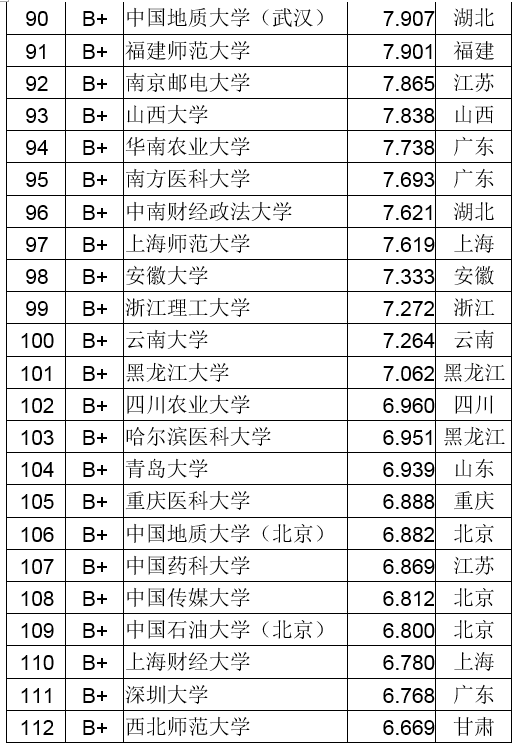 | 90 | B+ | 中国地质大学（武汉） | 7.907 | 湖北 |
|---|---|---|---|---|
| 91 | B+ | 福建师范大学 | 7.901 | 福建 |
| 92 | B+ | 南京邮电大学 | 7.865 | 江苏 |
| 93 | B+ | 山西大学 | 7.838 | 山西 |
| 94 | B+ | 华南农业大学 | 7.738 | 广东 |
| 95 | B+ | 南方医科大学 | 7.693 | 广东 |
| 96 | B+ | 中南财经政法大学 | 7.621 | 湖北 |
| 97 | B+ | 上海师范大学 | 7.619 | 上海 |
| 98 | B+ | 安徽大学 | 7.333 | 安徽 |
| 99 | B+ | 浙江理工大学 | 7.272 | 浙江 |
| 100 | B+ | 云南大学 | 7.264 | 云南 |
| 101 | B+ | 黑龙江大学 | 7.062 | 黑龙江 |
| 102 | B+ | 四川农业大学 | 6.960 | 四川 |
| 103 | B+ | 哈尔滨医科大学 | 6.951 | 黑龙江 |
| 104 | B+ | 青岛大学 | 6.939 | 山东 |
| 105 | B+ | 重庆医科大学 | 6.888 | 重庆 |
| 106 | B+ | 中国地质大学（北京） | 6.882 | 北京 |
| 107 | B+ | 中国药科大学 | 6.869 | 江苏 |
| 108 | B+ | 中国传媒大学 | 6.812 | 北京 |
| 109 | B+ | 中国石油大学（北京） | 6.800 | 北京 |
| 110 | B+ | 上海财经大学 | 6.780 | 上海 |
| 111 | B+ | 深圳大学 | 6.768 | 广东 |
| 112 | B+ | 西北师范大学 | 6.669 | 甘肃 |